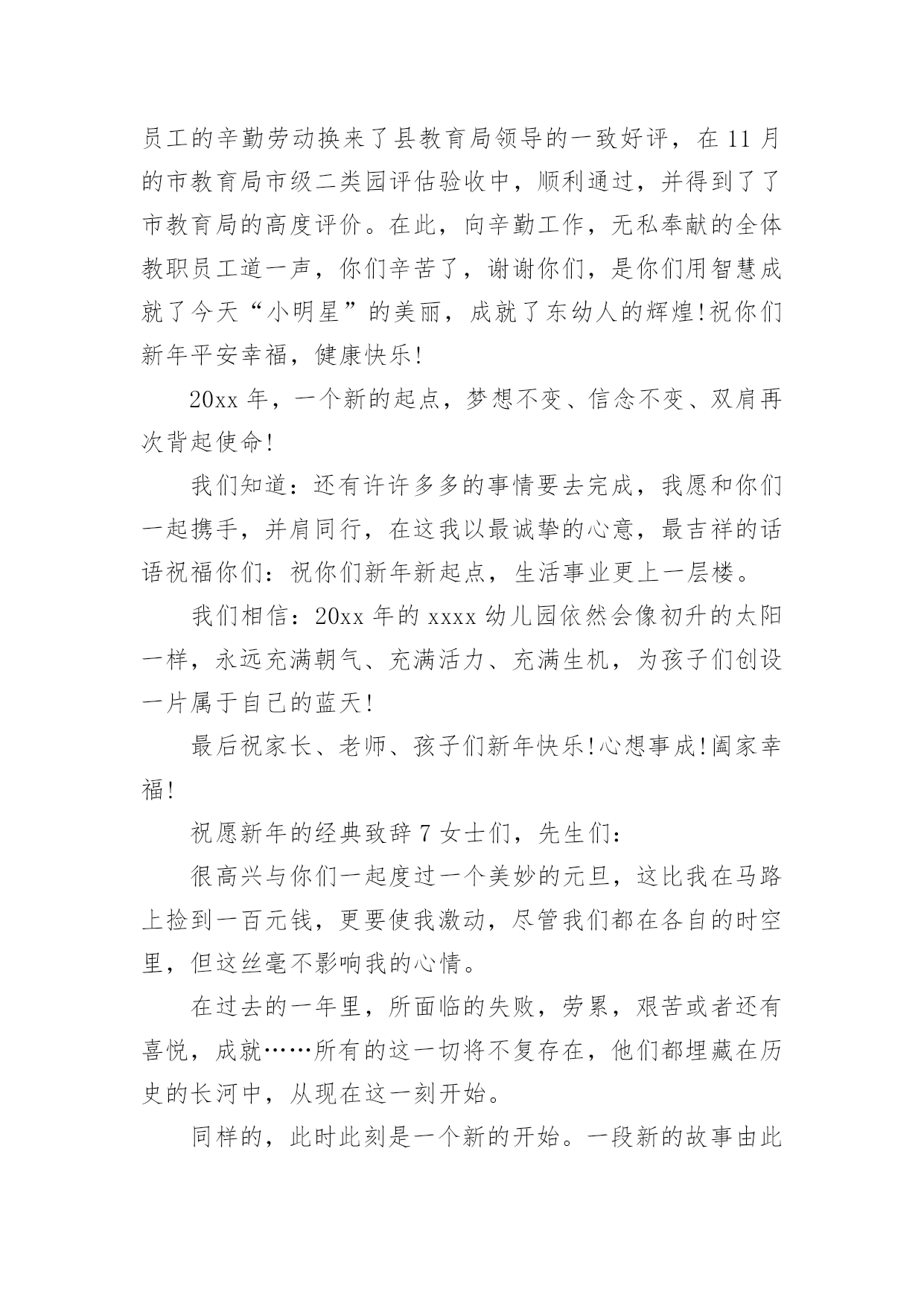 员工的辛勤劳动换来了县教育局领导的一致好评，在 11 月的市教育局市级二类园评估验收中，顺利通过，并得到了了市教育局的高度评价。在此，向辛勤工作，无私奉献的全体教职员工道一声，你们辛苦了，谢谢你们，是你们用智慧成就了今天“小明星”的美丽，成就了东幼人的辉煌!祝你们新年平安幸福，健康快乐!

20xx 年，一个新的起点，梦想不变、信念不变、双肩再次背起使命!

我们知道：还有许许多多的事情要去完成，我愿和你们一起携手，并肩同行，在这我以最诚挚的心意，最吉祥的话语祝福你们：祝你们新年新起点，生活事业更上一层楼。

我们相信：20xx 年的 xxxx 幼儿园依然会像初升的太阳一样，永远充满朝气、充满活力、充满生机，为孩子们创设一片属于自己的蓝天!

最后祝家长、老师、孩子们新年快乐!心想事成!阖家幸福!

祝愿新年的经典致辞 7 女士们，先生们：

很高兴与你们一起度过一个美妙的元旦，这比我在马路上捡到一百元钱，更要使我激动，尽管我们都在各自的时空里，但这丝毫不影响我的心情。

在过去的一年里，所面临的失败，劳累，艰苦或者还有喜悦，成就……所有的这一切将不复存在，他们都埋藏在历史的长河中，从现在这一刻开始。

同样的，此时此刻是一个新的开始。一段新的故事由此